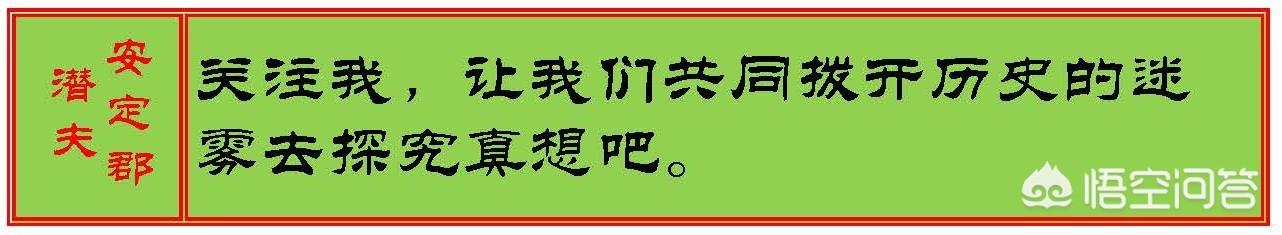 安定郡
潜夫

关注我，让我们共同拨开历史的迷雾去探究真想吧。

悟空问答